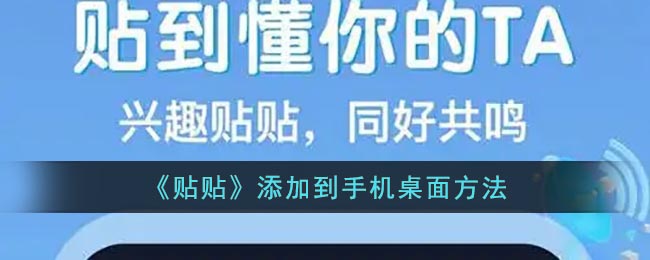 贴到懂你的TA

兴趣贴贴，同好共鸣

《贴贴》添加到手机桌面方法